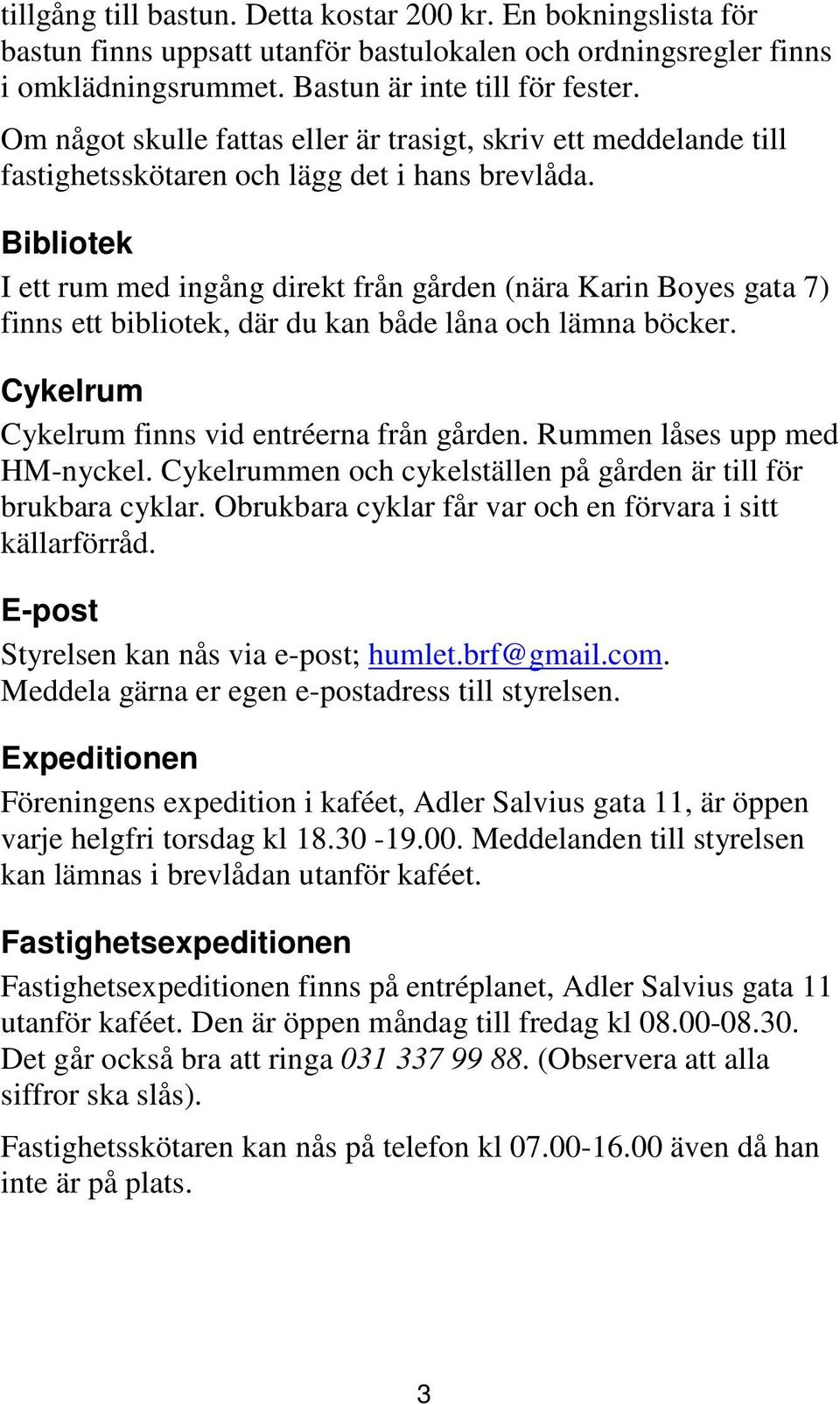 tillgång till bastun. Detta kostar 200 kr. En bokningslista för bastun finns uppsatt utanför bastulokalen och ordningsregler finns i omklädningsrummet. Bastun är inte till för fester.

Om något skulle fattas eller är trasigt, skriv ett meddelande till fastighetsskötaren och lägg det i hans brevlåda.

Bibliotek

I ett rum med ingång direkt från gården (nära Karin Boyes gata 7) finns ett bibliotek, där du kan både låna och lämna böcker.

Cykelrum

Cykelrum finns vid entréerna från gården. Rummen låses upp med HM-nyckel. Cykelrummen och cykelställen på gården är till för brukbara cyklar. Obrukbara cyklar får var och en förvara i sitt källarförråd.

E-post

Styrelsen kan nås via e-post; humlet.brf@gmail.com. Meddela gärna er egen e-postadress till styrelsen.

Expeditionen

Föreningens expedition i kaféet, Adler Salvius gata 11, är öppen varje helgfri torsdag kl 18.30 -19.00. Meddelanden till styrelsen kan lämnas i brevlådan utanför kaféet.

Fastighetsexpeditionen

Fastighetsexpeditionen finns på entréplanet, Adler Salvius gata 11 utanför kaféet. Den är öppen måndag till fredag kl 08.00-08.30. Det går också bra att ringa 031 337 99 88. (Observera att alla siffror ska slås).

Fastighetsskötaren kan nås på telefon kl 07.00-16.00 även då han inte är på plats.

3